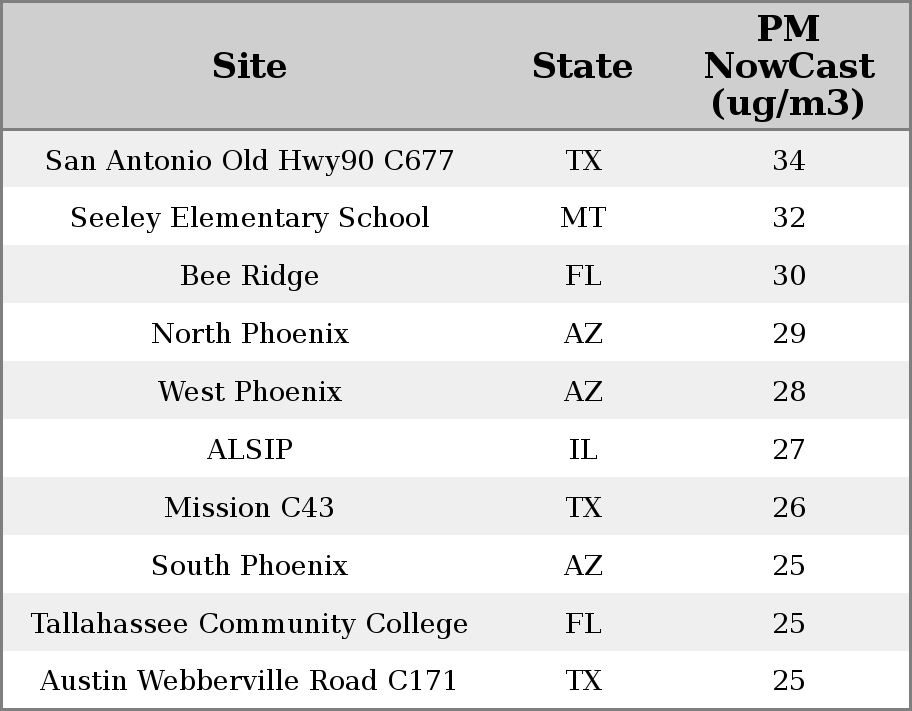 | Site | State | PM NowCast (ug/m3) |
|---|---|---|
| San Antonio Old Hwy90 C677 | TX | 34 |
| Seeley Elementary School | MT | 32 |
| Bee Ridge | FL | 30 |
| North Phoenix | AZ | 29 |
| West Phoenix | AZ | 28 |
| ALSIP | IL | 27 |
| Mission C43 | TX | 26 |
| South Phoenix | AZ | 25 |
| Tallahassee Community College | FL | 25 |
| Austin Webberville Road C171 | TX | 25 |